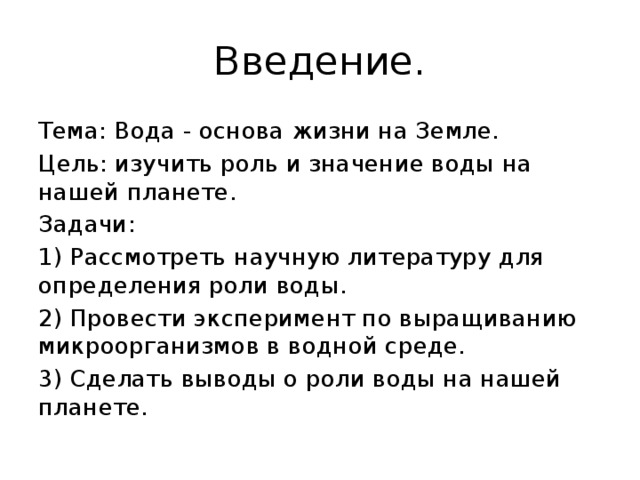 Введение.

Тема: Вода - основа жизни на Земле.

Цель: изучить роль и значение воды на нашей планете.

Задачи:

1) Рассмотреть научную литературу для определения роли воды.

2) Провести эксперимент по выращиванию микроорганизмов в водной среде.

3) Сделать выводы о роли воды на нашей планете.